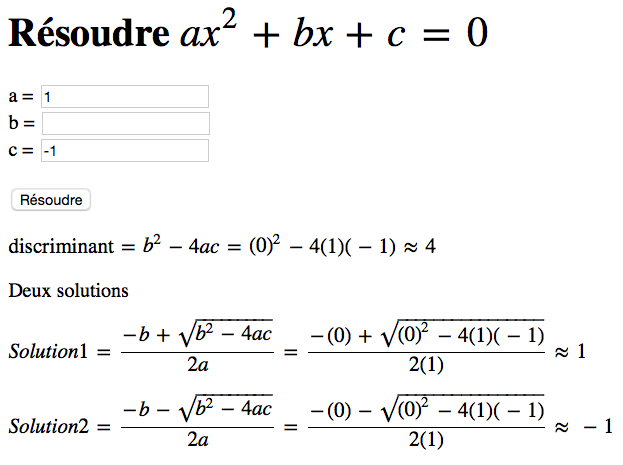 Résoudre $ax^2 + bx + c = 0$

a = 1
b =
c = -1

Résoudre

discriminant $= b^2 - 4ac = (0)^2 - 4(1)(-1) \approx 4$

Deux solutions

$Solution1 = \frac{-b + \sqrt{b^2 - 4ac}}{2a} = \frac{-(0) + \sqrt{(0)^2 - 4(1)(-1)}}{2(1)} \approx 1$

$Solution2 = \frac{-b - \sqrt{b^2 - 4ac}}{2a} = \frac{-(0) - \sqrt{(0)^2 - 4(1)(-1)}}{2(1)} \approx -1$